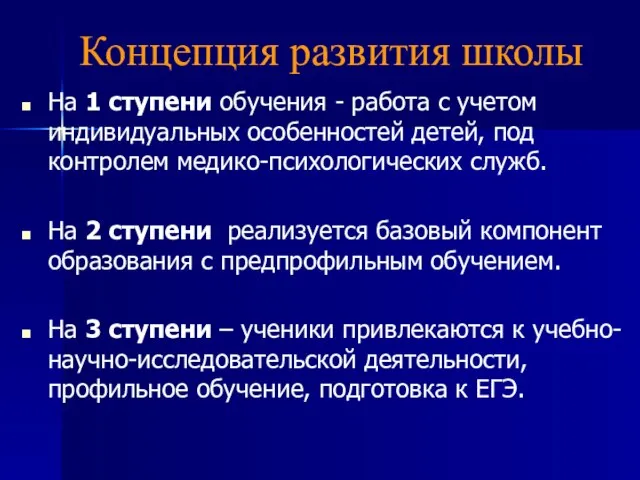 Концепция развития школы

На 1 ступени обучения - работа с учетом индивидуальных особенностей детей, под контролем медико-психологических служб.

На 2 ступени реализуется базовый компонент образования с предпрофильным обучением.

На 3 ступени – ученики привлекаются к учебно-научно-исследовательской деятельности, профильное обучение, подготовка к ЕГЭ.